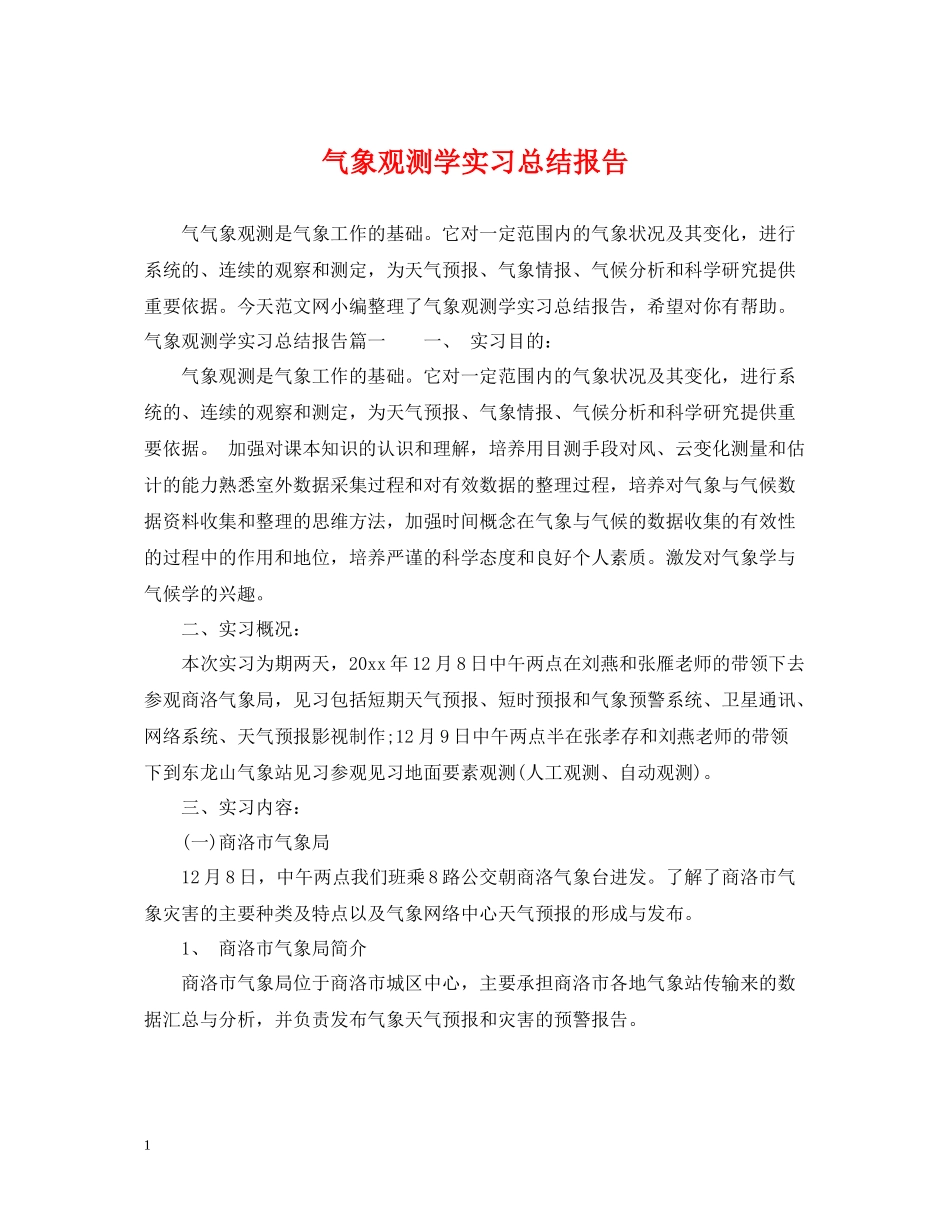 气象观测学实习总结报告

气气象观测是气象工作的基础。它对一定范围内的气象状况及其变化，进行系统的、连续的观察和测定，为天气预报、气象情报、气候分析和科学研究提供重要依据。今天范文网小编整理了气象观测学实习总结报告，希望对你有帮助。气象观测学实习总结报告篇一 一、 实习目的：

气象观测是气象工作的基础。它对一定范围内的气象状况及其变化，进行系统的、连续的观察和测定，为天气预报、气象情报、气候分析和科学研究提供重要依据。 加强对课本知识的认识和理解，培养用目测手段对风、云变化测量和估计的能力熟悉室外数据采集过程和对有效数据的整理过程，培养对气象与气候数据资料收集和整理的思维方法，加强时间概念在气象与气候的数据收集的有效性的过程中的作用和地位，培养严谨的科学态度和良好个人素质。激发对气象学与气候学的兴趣。

二、实习概况：

本次实习为期两天，20xx年12月8日中午两点在刘燕和张雁老师的带领下去参观商洛气象局，见习包括短期天气预报、短时预报和气象预警系统、卫星通讯、网络系统、天气预报影视制作;12月9日中午两点半在张孝存和刘燕老师的带领下到东龙山气象站见习参观见习地面要素观测(人工观测、自动观测)。

三、实习内容：

(一)商洛市气象局

12月8日，中午两点我们班乘8路公交朝商洛气象台进发。了解了商洛市气象灾害的主要种类及特点以及气象网络中心天气预报的形成与发布。

1、 商洛市气象局简介

商洛市气象局位于商洛市城区中心，主要承担商洛市各地气象站传输来的数据汇总与分析，并负责发布气象天气预报和灾害的预警报告。

1